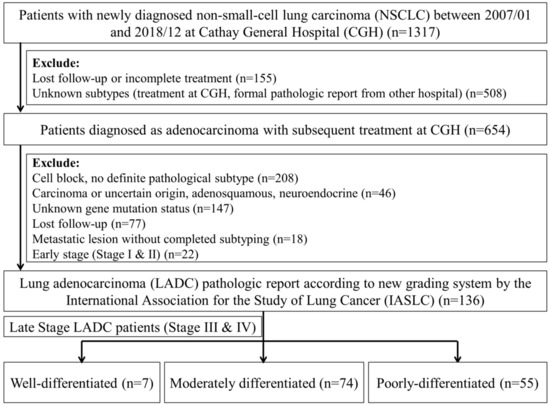 Patients with newly diagnosed non-small-cell lung carcinoma (NSCLC) between 2007/01 and 2018/12 at Cathay General Hospital (CGH) (n=1317)

Exclude:
Lost follow-up or incomplete treatment (n=155)
Unknown subtypes (treatment at CGH, formal pathologic report from other hospital) (n=508)

Patients diagnosed as adenocarcinoma with subsequent treatment at CGH (n=654)

Exclude:
Cell block, no definite pathological subtype (n=208)
Carcinoma or uncertain origin, adenosquamous, neuroendocrine (n=46)
Unknown gene mutation status (n=147)
Lost follow-up (n=77)
Metastatic lesion without completed subtyping (n=18)
Early stage (Stage I & II) (n=22)

Lung adenocarcinoma (LADC) pathologic report according to new grading system by the International Association for the Study of Lung Cancer (IASLC) (n=136)

Late Stage LADC patients (Stage III & IV)

Well-differentiated (n=7)

Moderately differentiated (n=74)

Poorly-differentiated (n=55)